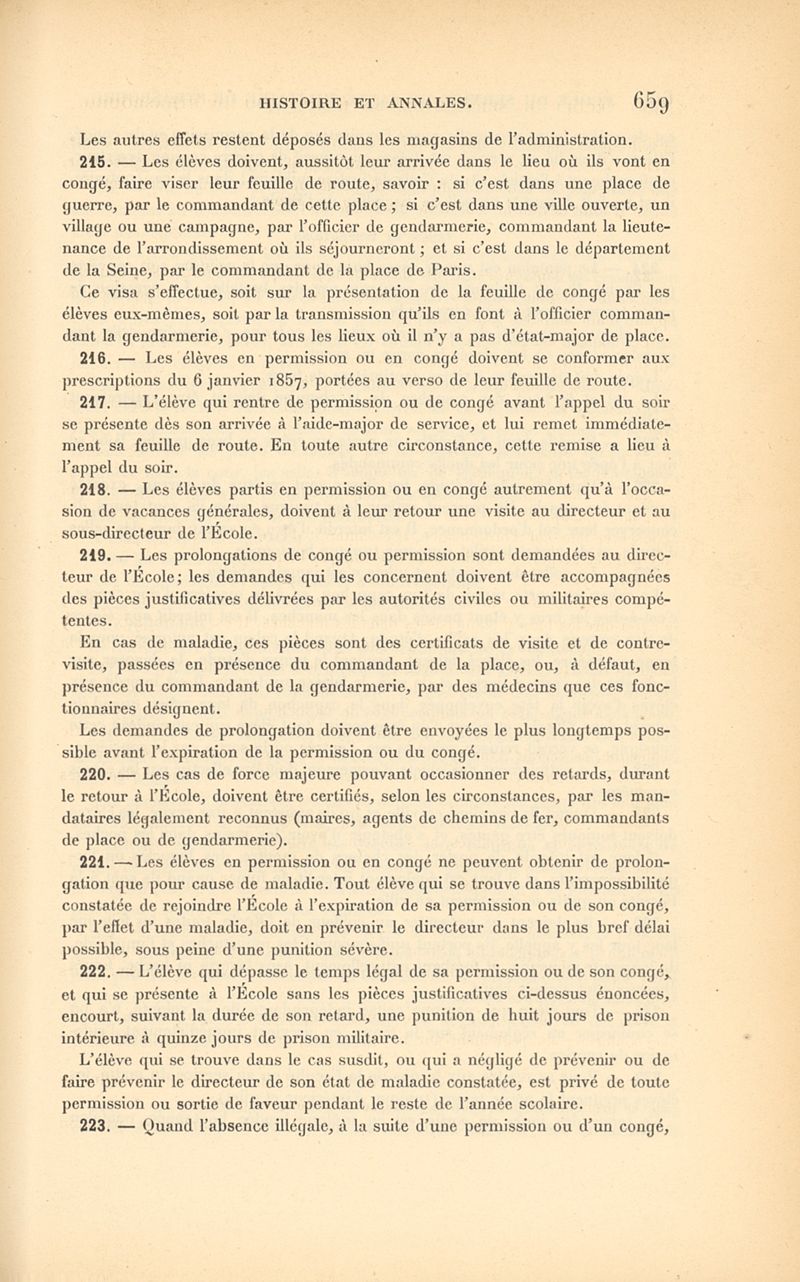 HISTOIRE ET ANNALES. 659

Les autres effets restent déposés dans les magasins de l'administration.

215. — Les élèves doivent, aussitôt leur arrivée dans le lieu où ils vont en congé, faire viser leur feuille de route, savoir : si c'est dans une place de guerre, par le commandant de cette place ; si c'est dans une ville ouverte, un village ou une campagne, par l'officier de gendarmerie, commandant la lieutenance de l'arrondissement où ils séjourneront ; et si c'est dans le département de la Seine, par le commandant de la place de Paris.

Ce visa s'effectue, soit sur la présentation de la feuille de congé par les élèves eux-mêmes, soit par la transmission qu'ils en font à l'officier commandant la gendarmerie, pour tous les lieux où il n'y a pas d'état-major de place.

216. — Les élèves en permission ou en congé doivent se conformer aux prescriptions du 6 janvier 1857, portées au verso de leur feuille de route.

217. — L'élève qui rentre de permission ou de congé avant l'appel du soir se présente dès son arrivée à l'aide-major de service, et lui remet immédiatement sa feuille de route. En toute autre circonstance, cette remise a lieu à l'appel du soir.

218. — Les élèves partis en permission ou en congé autrement qu'à l'occasion de vacances générales, doivent à leur retour une visite au directeur et au sous-directeur de l'École.

219. — Les prolongations de congé ou permission sont demandées au directeur de l'École ; les demandes qui les concernent doivent être accompagnées des pièces justificatives délivrées par les autorités civiles ou militaires compétentes.

En cas de maladie, ces pièces sont des certificats de visite et de contre-visite, passées en présence du commandant de la place, ou, à défaut, en présence du commandant de la gendarmerie, par des médecins que ces fonctionnaires désignent.

Les demandes de prolongation doivent être envoyées le plus longtemps possible avant l'expiration de la permission ou du congé.

220. — Les cas de force majeure pouvant occasionner des retards, durant le retour à l'École, doivent être certifiés, selon les circonstances, par les mandataires légalement reconnus (maires, agents de chemins de fer, commandants de place ou de gendarmerie).

221. — Les élèves en permission ou en congé ne peuvent obtenir de prolongation que pour cause de maladie. Tout élève qui se trouve dans l'impossibilité constatée de rejoindre l'École à l'expiration de sa permission ou de son congé, par l'effet d'une maladie, doit en prévenir le directeur dans le plus bref délai possible, sous peine d'une punition sévère.

222. — L'élève qui dépasse le temps légal de sa permission ou de son congé, et qui se présente à l'École sans les pièces justificatives ci-dessus énoncées, encourt, suivant la durée de son retard, une punition de huit jours de prison intérieure à quinze jours de prison militaire.

L'élève qui se trouve dans le cas susdit, ou qui a négligé de prévenir ou de faire prévenir le directeur de son état de maladie constatée, est privé de toute permission ou sortie de faveur pendant le reste de l'année scolaire.

223. — Quand l'absence illégale, à la suite d'une permission ou d'un congé,